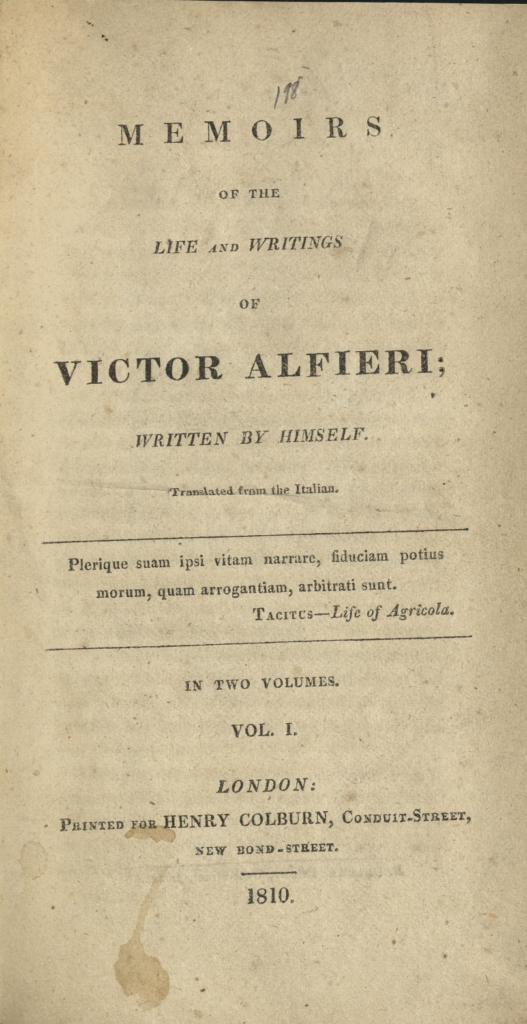 118

MEMOIRS

OF THE

LIFE AND WRITINGS

OF

VICTOR ALFIERI;

WRITTEN BY HIMSELF.

Translated from the Italian.

Plerique suam ipsi vitam narrare, fiduciam potius morum, quam arrogantiam, arbitrati sunt.

TACITUS—Life of Agricola.

IN TWO VOLUMES.

VOL. I.

LONDON:

PRINTED FOR HENRY COLBURN, CONDUIT-STREET, NEW BOND-STREET.

1810.